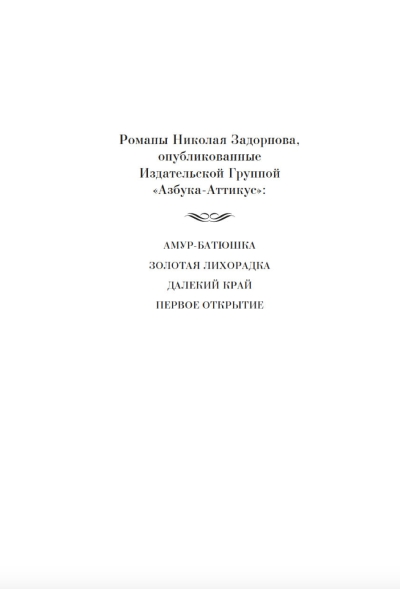 Романы Николая Задорнова, опубликованные Издательской Группой «Азбука-Аттикус»:

АМУР-БАТЮШКА

ЗОЛОТАЯ ЛИХОРАДКА

ДАЛЕКИЙ КРАЙ

ПЕРВОЕ ОТКРЫТИЕ